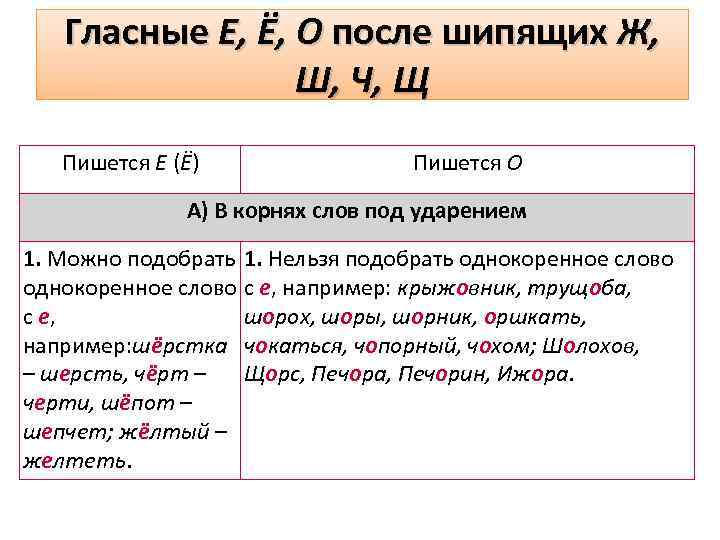 Гласные Е, Ё, О после шипящих Ж, Ш, Ч, Щ

| Пишется Е (Ё) | Пишется О |
|---|---|
| А) В корнях слов под ударением | |
| 1. Можно подобрать однокоренное слово с е, например:шёрстка – шерсть, чёрт – черти, шёпот – шепчет; жёлтый – желтеть. | 1. Нельзя подобрать однокоренное слово с е, например: крыжовник, трущоба, шорох, шоры, шорник, оршкать, чокаться, чопорный, чохом; Шолохов, Щорс, Печора, Печорин, Ижора. |